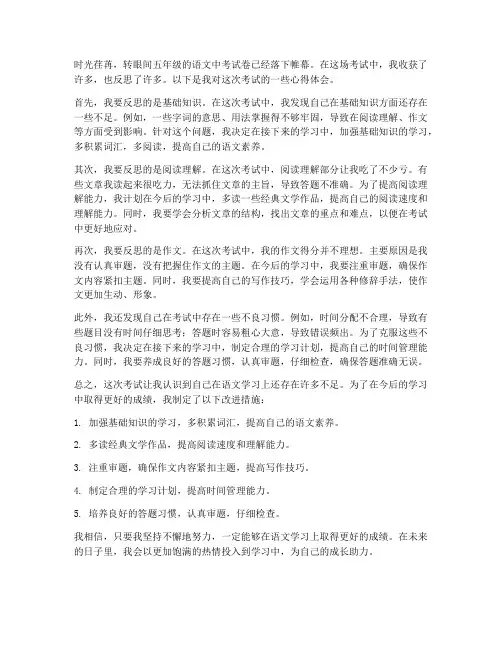 时光荏苒，转眼间五年级的语文中考试卷已经落下帷幕。在这场考试中，我收获了许多，也反思了许多。以下是我对这次考试的一些心得体会。

首先，我要反思的是基础知识。在这次考试中，我发现自己在基础知识方面还存在一些不足。例如，一些字词的意思、用法掌握得不够牢固，导致在阅读理解、作文等方面受到影响。针对这个问题，我决定在接下来的学习中，加强基础知识的学习，多积累词汇，多阅读，提高自己的语文素养。

其次，我要反思的是阅读理解。在这次考试中，阅读理解部分让我吃了不少亏。有些文章我读起来很吃力，无法抓住文章的主旨，导致答题不准确。为了提高阅读理解能力，我计划在今后的学习中，多读一些经典文学作品，提高自己的阅读速度和理解能力。同时，我要学会分析文章的结构，找出文章的重点和难点，以便在考试中更好地应对。

再次，我要反思的是作文。在这次考试中，我的作文得分并不理想。主要原因是我没有认真审题，没有把握住作文的主题。在今后的学习中，我要注重审题，确保作文内容紧扣主题。同时，我要提高自己的写作技巧，学会运用各种修辞手法，使作文更加生动、形象。

此外，我还发现自己在考试中存在一些不良习惯。例如，时间分配不合理，导致有些题目没有时间仔细思考；答题时容易粗心大意，导致错误频出。为了克服这些不良习惯，我决定在接下来的学习中，制定合理的学习计划，提高自己的时间管理能力。同时，我要养成良好的答题习惯，认真审题，仔细检查，确保答题准确无误。

总之，这次考试让我认识到自己在语文学习上还存在许多不足。为了在今后的学习中取得更好的成绩，我制定了以下改进措施：

1. 加强基础知识的学习，多积累词汇，提高自己的语文素养。

2. 多读经典文学作品，提高阅读速度和理解能力。

3. 注重审题，确保作文内容紧扣主题，提高写作技巧。

4. 制定合理的学习计划，提高时间管理能力。

5. 培养良好的答题习惯，认真审题，仔细检查。

我相信，只要我坚持不懈地努力，一定能够在语文学习上取得更好的成绩。在未来的日子里，我会以更加饱满的热情投入到学习中，为自己的成长助力。